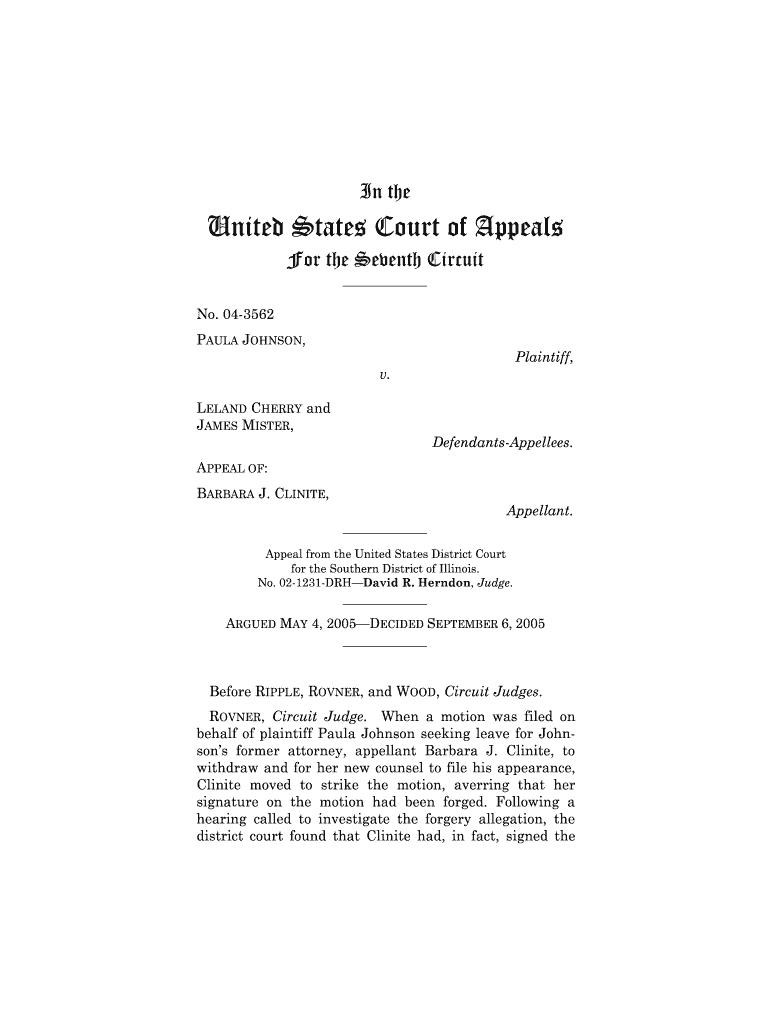 In the

United States Court of Appeals

For the Seventh Circuit

No. 04-3562

PAULA JOHNSON,

Plaintiff,

v.

LELAND CHERRY and JAMES MISTER,

Defendants-Appellees.

APPEAL OF:

BARBARA J. CLINITE,

Appellant.

Appeal from the United States District Court for the Southern District of Illinois. No. 02-1231-DRH—David R. Herndon, Judge.

ARGUED MAY 4, 2005—DECIDED SEPTEMBER 6, 2005

Before RIPPLE, ROVNER, and WOOD, Circuit Judges.

ROVNER, Circuit Judge. When a motion was filed on behalf of plaintiff Paula Johnson seeking leave for Johnson's former attorney, appellant Barbara J. Clinite, to withdraw and for her new counsel to file his appearance, Clinite moved to strike the motion, averring that her signature on the motion had been forged. Following a hearing called to investigate the forgery allegation, the district court found that Clinite had, in fact, signed the